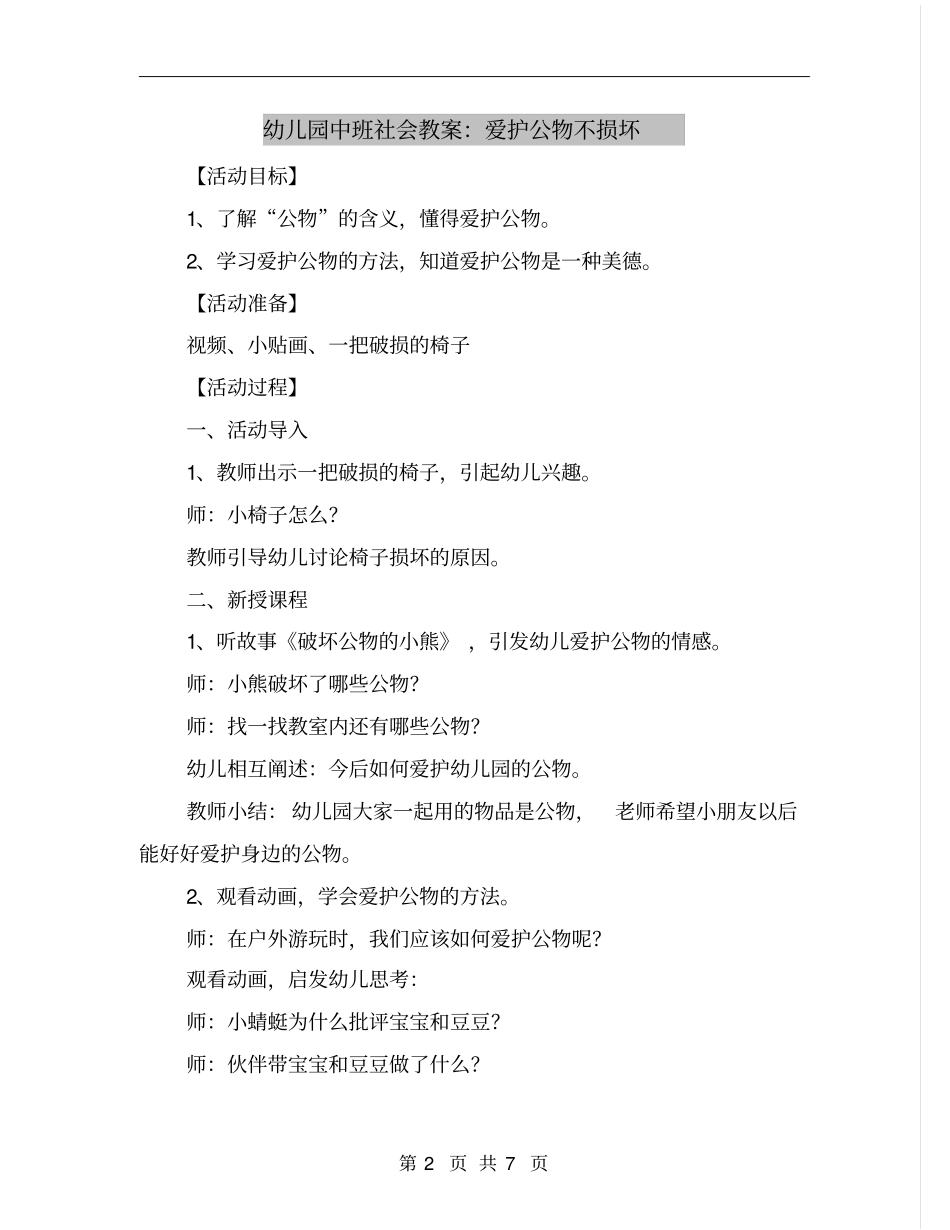 幼儿园中班社会教案：爱护公物不损坏

【活动目标】

1、了解“公物”的含义，懂得爱护公物。

2、学习爱护公物的方法，知道爱护公物是一种美德。

【活动准备】

视频、小贴画、一把破损的椅子

【活动过程】

一、活动导入

1、教师出示一把破损的椅子，引起幼儿兴趣。

师：小椅子怎么？

教师引导幼儿讨论椅子损坏的原因。

二、新授课程

1、听故事《破坏公物的小熊》，引发幼儿爱护公物的情感。

师：小熊破坏了哪些公物？

师：找一找教室内还有哪些公物？

幼儿相互阐述：今后如何爱护幼儿园的公物。

教师小结：幼儿园大家一起用的物品是公物，老师希望小朋友以后能好好爱护身边的公物。

2、观看动画，学会爱护公物的方法。

师：在户外游玩时，我们应该如何爱护公物呢？

观看动画，启发幼儿思考：

师：小蜻蜓为什么批评宝宝和豆豆？

师：伙伴带宝宝和豆豆做了什么？

第 2 页 共 7 页